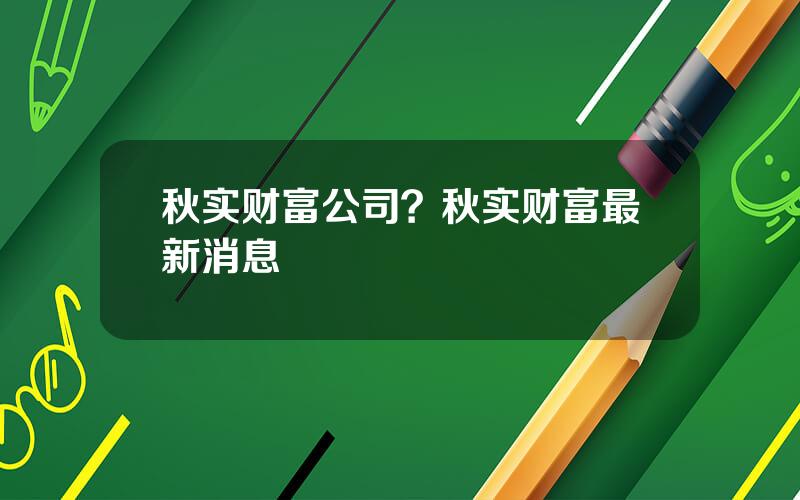 秋实财富公司？秋实财富最新消息